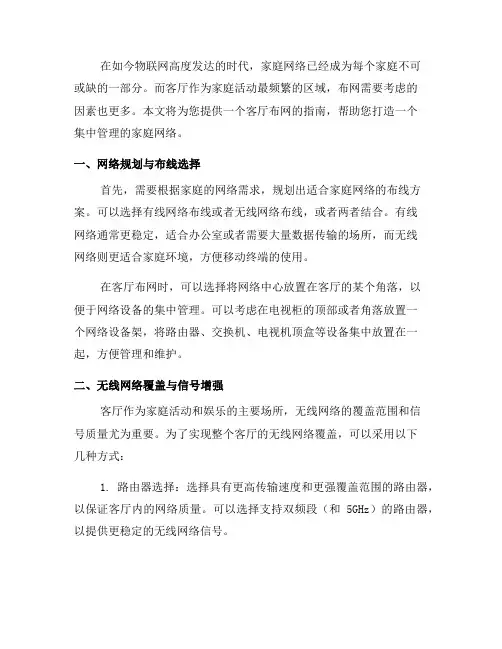 在如今物联网高度发达的时代，家庭网络已经成为每个家庭不可或缺的一部分。而客厅作为家庭活动最频繁的区域，布网需要考虑的因素也更多。本文将为您提供一个客厅布网的指南，帮助您打造一个集中管理的家庭网络。

一、网络规划与布线选择

首先，需要根据家庭的网络需求，规划出适合家庭网络的布线方案。可以选择有线网络布线或者无线网络布线，或者两者结合。有线网络通常更稳定，适合办公室或者需要大量数据传输的场所，而无线网络则更适合家庭环境，方便移动终端的使用。

在客厅布网时，可以选择将网络中心放置在客厅的某个角落，以便于网络设备的集中管理。可以考虑在电视柜的顶部或者角落放置一个网络设备架，将路由器、交换机、电视机顶盒等设备集中放置在一起，方便管理和维护。

二、无线网络覆盖与信号增强

客厅作为家庭活动和娱乐的主要场所，无线网络的覆盖范围和信号质量尤为重要。为了实现整个客厅的无线网络覆盖，可以采用以下几种方式：

1. 路由器选择：选择具有更高传输速度和更强覆盖范围的路由器，以保证客厅内的网络质量。可以选择支持双频段（和 5GHz）的路由器，以提供更稳定的无线网络信号。